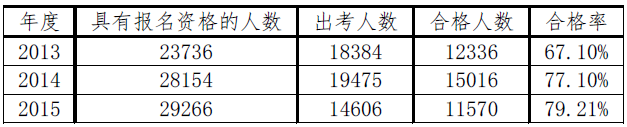 | 年度 | 具有报名资格的人数 | 出考人数 | 合格人数 | 合格率 |
|---|---|---|---|---|
| 2013 | 23736 | 18384 | 12336 | 67.10% |
| 2014 | 28154 | 19475 | 15016 | 77.10% |
| 2015 | 29266 | 14606 | 11570 | 79.21% |